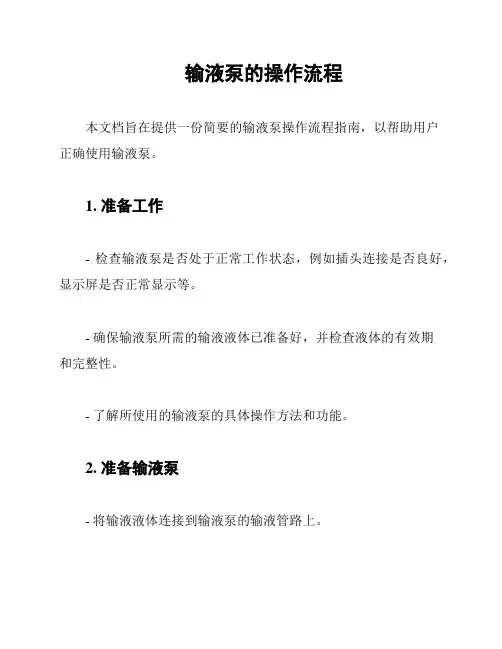 输液泵的操作流程

本文档旨在提供一份简要的输液泵操作流程指南，以帮助用户正确使用输液泵。

1. 准备工作

- 检查输液泵是否处于正常工作状态，例如插头连接是否良好，显示屏是否正常显示等。

- 确保输液泵所需的输液液体已准备好，并检查液体的有效期和完整性。

- 了解所使用的输液泵的具体操作方法和功能。

2. 准备输液泵

- 将输液液体连接到输液泵的输液管路上。